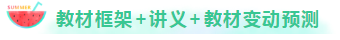 SUMMER

教材框架+讲义+教材变动预测